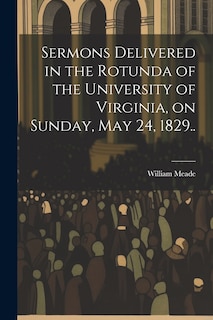 Sermons Delivered in the Rotunda of the University of Virginia, on Sunday, May 24, 1829..

William Meade